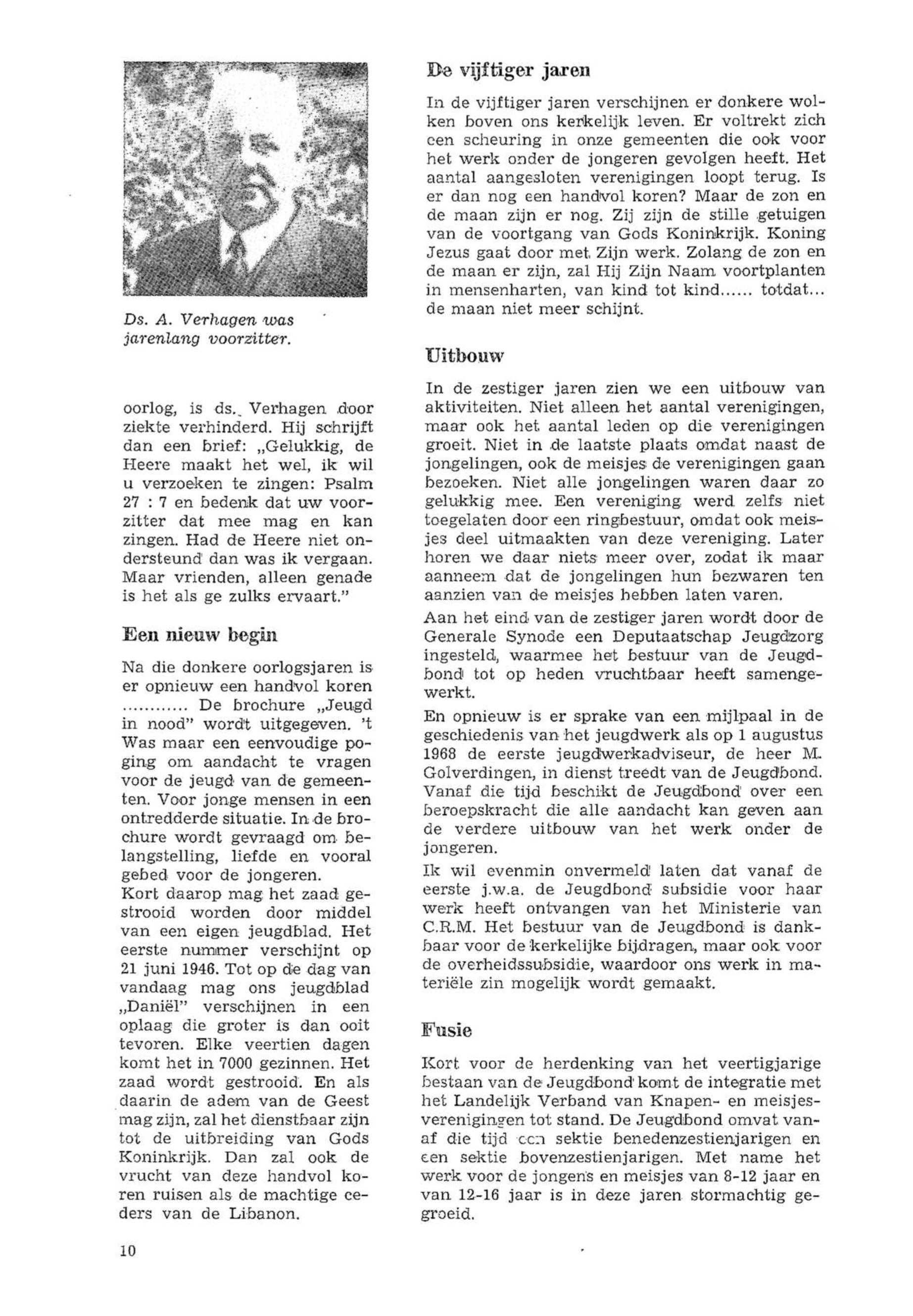 Ds. A. Verhagen was jarenlang voorzitter.

oorlog, is ds. Verhagen door ziekte verhinderd. Hij schrijft dan een brief: „Gelukkig, de Heere maakt het wel, ik wil u verzoeken te zingen: Psalm 27 : 7 en bedenk dat uw voorzitter dat mee mag en kan zingen. Had de Heere niet ondersteund dan was ik vergaan. Maar vrienden, alleen genade is het als ge zulks ervaart."

Een nieuw begin

Na die donkere oorlogsjaren is er opnieuw een handvol koren ............ De brochure „Jeugd in nood" wordt uitgegeven. 't Was maar een eenvoudige poging om aandacht te vragen voor de jeugd van de gemeenten. Voor jonge mensen in een ontredderde situatie. In de brochure wordt gevraagd om belangstelling, liefde en vooral gebed voor de jongeren.
Kort daarop mag het zaad gestrooid worden door middel van een eigen jeugdblad. Het eerste nummer verschijnt op 21 juni 1946. Tot op de dag van vandaag mag ons jeugdblad „Daniël" verschijnen in een oplaag die groter is dan ooit tevoren. Elke veertien dagen komt het in 7000 gezinnen. Het zaad wordt gestrooid. En als daarin de adem van de Geest mag zijn, zal het dienstbaar zijn tot de uitbreiding van Gods Koninkrijk. Dan zal ook de vrucht van deze handvol koren ruisen als de machtige ceders van de Libanon.

De vijftiger jaren

In de vijftiger jaren verschijnen er donkere wolken boven ons kerkelijk leven. Er voltrekt zich een scheuring in onze gemeenten die ook voor het werk onder de jongeren gevolgen heeft. Het aantal aangesloten verenigingen loopt terug. Is er dan nog een handvol koren? Maar de zon en de maan zijn er nog. Zij zijn de stille getuigen van de voortgang van Gods Koninkrijk. Koning Jezus gaat door met Zijn werk. Zolang de zon en de maan er zijn, zal Hij Zijn Naam voortplanten in mensenharten, van kind tot kind...... totdat... de maan niet meer schijnt.

Uitbouw

In de zestiger jaren zien we een uitbouw van aktiviteiten. Niet alleen het aantal verenigingen, maar ook het aantal leden op die verenigingen groeit. Niet in de laatste plaats omdat naast de jongelingen, ook de meisjes de verenigingen gaan bezoeken. Niet alle jongelingen waren daar zo gelukkig mee. Een vereniging werd zelfs niet toegelaten door een ringbestuur, omdat ook meisjes deel uitmaakten van deze vereniging. Later horen we daar niets meer over, zodat ik maar aanneem dat de jongelingen hun bezwaren ten aanzien van de meisjes hebben laten varen.
Aan het eind van de zestiger jaren wordt door de Generale Synode een Deputaatschap Jeugdzorg ingesteld, waarmee het bestuur van de Jeugdbond tot op heden vruchtbaar heeft samengewerkt.
En opnieuw is er sprake van een mijlpaal in de geschiedenis van het jeugdwerk als op 1 augustus 1968 de eerste jeugdwerkadviseur, de heer M. Golverdingen, in dienst treedt van de Jeugdbond. Vanaf die tijd beschikt de Jeugdbond over een beroepskracht die alle aandacht kan geven aan de verdere uitbouw van het werk onder de jongeren.
Ik wil evenmin onvermeld laten dat vanaf de eerste j.w.a. de Jeugdbond subsidie voor haar werk heeft ontvangen van het Ministerie van C.R.M. Het bestuur van de Jeugdbond is dankbaar voor de kerkelijke bijdragen, maar ook voor de overheidssubsidie, waardoor ons werk in materiële zin mogelijk wordt gemaakt.

Fusie

Kort voor de herdenking van het veertigjarige bestaan van de Jeugdbond komt de integratie met het Landelijk Verband van Knapen- en meisjesverenigingen tot stand. De Jeugdbond omvat vanaf die tijd een sektie benedenzestienjarigen en een sektie bovenzestienjarigen. Met name het werk voor de jongens en meisjes van 8-12 jaar en van 12-16 jaar is in deze jaren stormachtig gegroeid.

10